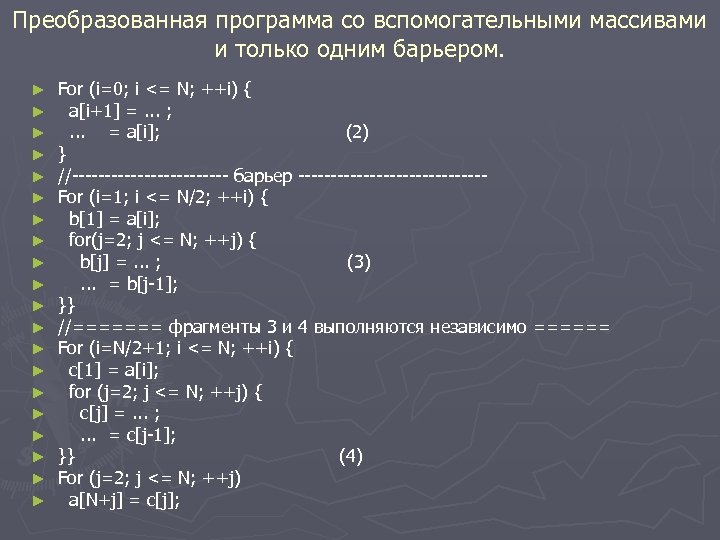 Преобразованная программа со вспомогательными массивами и только одним барьером.

► For (i=0; i <= N; ++i) {
► a[i+1] = ... ;
► ... = a[i]; (2)
► }
► //---------------------- барьер --------------------------
► For (i=1; i <= N/2; ++i) {
► b[1] = a[i];
► for(j=2; j <= N; ++j) {
► b[j] = ... ; (3)
► ... = b[j-1];
► }}
► //======= фрагменты 3 и 4 выполняются независимо ======
► For (i=N/2+1; i <= N; ++i) {
► c[1] = a[i];
► for (j=2; j <= N; ++j) {
► c[j] = ... ;
► ... = c[j-1];
► }} (4)
► For (j=2; j <= N; ++j)
► a[N+j] = c[j];